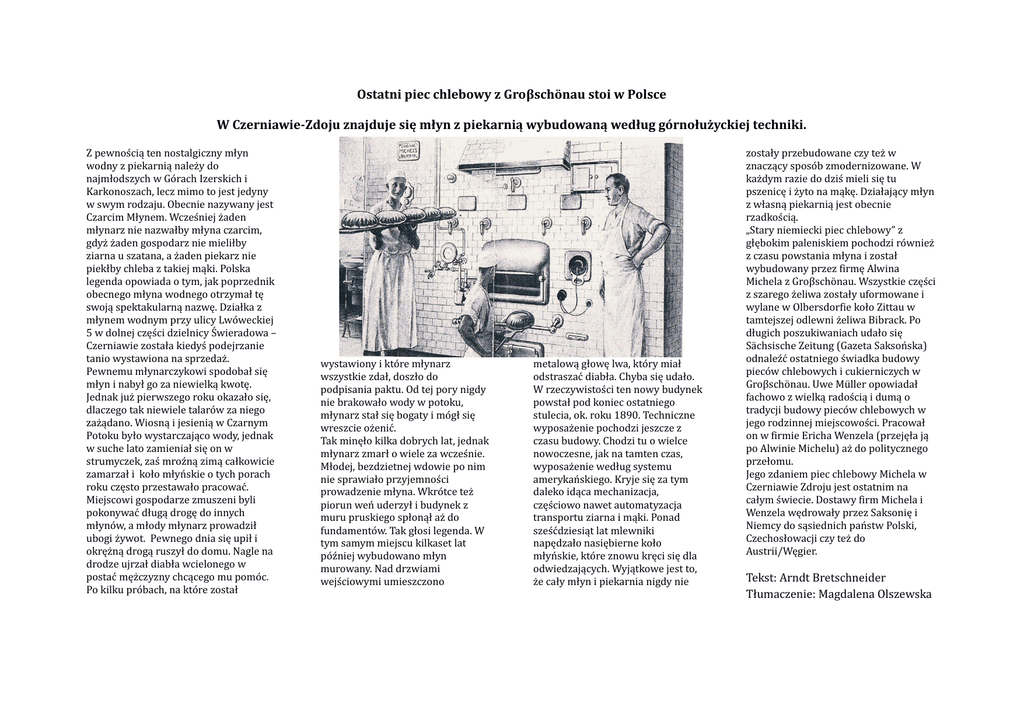 Ostatni piec chlebowy z Groβschönau stoi w Polsce

W Czerniawie-Zdoju znajduje się młyn z piekarnią wybudowaną według górnołużyckiej techniki.

Z pewnością ten nostalgiczny młyn wodny z piekarnią należy do najmłodszych w Górach Izerskich i Karkonoszach, lecz mimo to jest jedyny w swym rodzaju. Obecnie nazywany jest Czarcim Młynem. Wcześniej żaden młynarz nie nazwałby młyna czarcim, gdyż żaden gospodarz nie mieliłby ziarna u szatana, a żaden piekarz nie piekłby chleba z takiej mąki. Polska legenda opowiada o tym, jak poprzednik obecnego młyna wodnego otrzymał tę swoją spektakularną nazwę. Działka z młynem wodnym przy ulicy Lwóweckiej 5 w dolnej części dzielnicy Świeradowa – Czerniawie została kiedyś podejrzanie tanio wystawiona na sprzedaż.
Pewnemu młynarczykowi spodobał się młyn i nabył go za niewielką kwotę. Jednak już pierwszego roku okazało się, dlaczego tak niewiele talarów za niego zażądano. Wiosną i jesienią w Czarnym Potoku było wystarczająco wody, jednak w suche lato zamieniał się on w strumyczek, zaś mroźną zimą całkowicie zamarzał i koło młyńskie o tych porach roku często przestawało pracować.
Miejscowi gospodarze zmuszeni byli pokonywać długą drogę do innych młynów, a młody młynarz prowadził ubogi żywot. Pewnego dnia się upił i okrężną drogą ruszył do domu. Nagle na drodze ujrzał diabła wcielonego w postać mężczyzny chcącego mu pomóc. Po kilku próbach, na które został

wystawiony i które młynarz wszystkie zdał, doszło do podpisania paktu. Od tej pory nigdy nie brakowało wody w potoku, młynarz stał się bogaty i mógł się wreszcie ożenić.
Tak minęło kilka dobrych lat, jednak młynarz zmarł o wiele za wcześnie. Młodej, bezdzietnej wdowie po nim nie sprawiało przyjemności prowadzenie młyna. Wkrótce też piorun weń uderzył i budynek z muru pruskiego spłonął aż do fundamentów. Tak głosi legenda. W tym samym miejscu kilkaset lat później wybudowano młyn murowany. Nad drzwiami wejściowymi umieszczono

metalową głowę lwa, który miał odstraszać diabła. Chyba się udało.
W rzeczywistości ten nowy budynek powstał pod koniec ostatniego stulecia, ok. roku 1890. Techniczne wyposażenie pochodzi jeszcze z czasu budowy. Chodzi tu o wielce nowoczesne, jak na tamten czas, wyposażenie według systemu amerykańskiego. Kryje się za tym daleko idąca mechanizacja, częściowo nawet automatyzacja transportu ziarna i mąki. Ponad sześćdziesiąt lat mlewniki napędzało nasiębierne koło młyńskie, które znowu kręci się dla odwiedzających. Wyjątkowe jest to, że cały młyn i piekarnia nigdy nie

zostały przebudowane czy też w znaczący sposób zmodernizowane. W każdym razie do dziś mieli się tu pszenicę i żyto na mąkę. Działający młyn z własną piekarnią jest obecnie rzadkością.
„Stary niemiecki piec chlebowy" z głębokim paleniskiem pochodzi również z czasu powstania młyna i został wybudowany przez firmę Alwina Michela z Groβschönau. Wszystkie części z szarego żeliwa zostały uformowane i wylane w Olbersdorfie koło Zittau w tamtejszej odlewni żeliwa Bibrack. Po długich poszukiwaniach udało się Sächsische Zeitung (Gazeta Saksońska) odnaleźć ostatniego świadka budowy pieców chlebowych i cukierniczych w Groβschönau. Uwe Müller opowiadał fachowo z wielką radością i dumą o tradycji budowy pieców chlebowych w jego rodzinnej miejscowości. Pracował on w firmie Ericha Wenzela (przejęła ją po Alwinie Michelu) aż do politycznego przełomu.
Jego zdaniem piec chlebowy Michela w Czerniawie Zdroju jest ostatnim na całym świecie. Dostawy firm Michela i Wenzela wędrowały przez Saksonię i Niemcy do sąsiednich państw Polski, Czechosłowacji czy też do Austrii/Węgier.

Tekst: Arndt Bretschneider
Tłumaczenie: Magdalena Olszewska